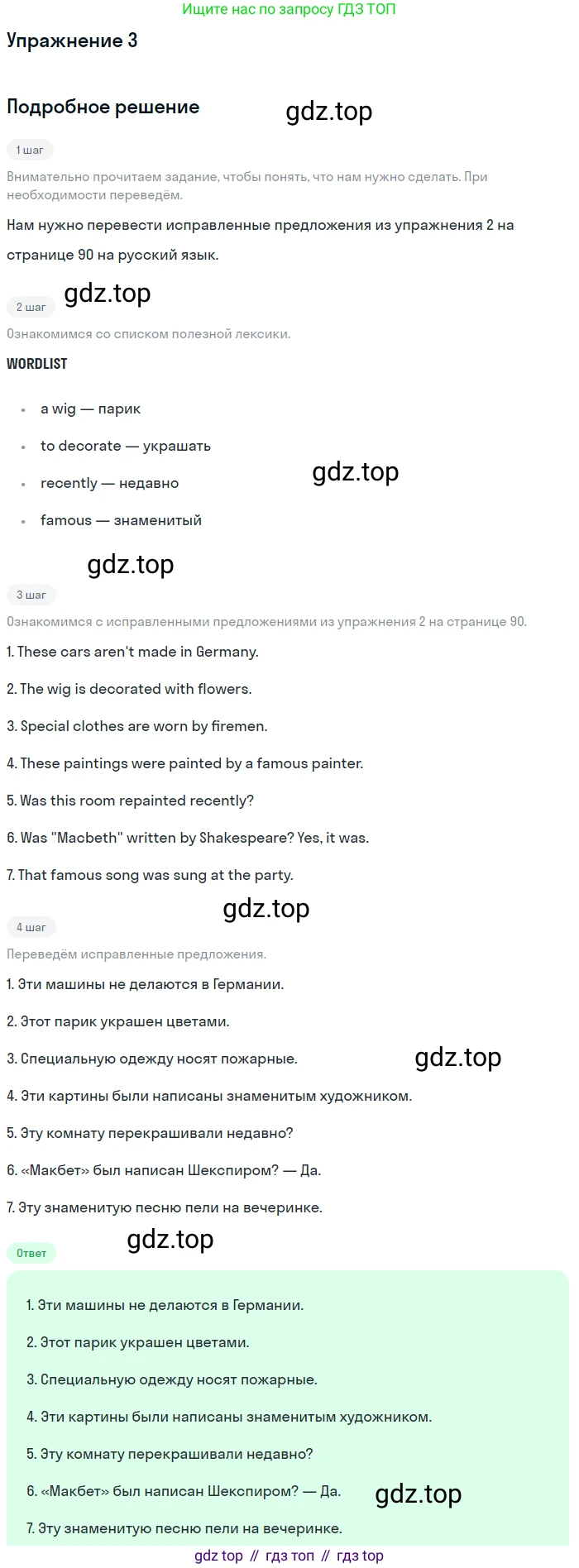 Ищите нас по запросу ГДЗ ТОП

Упражнение 3

Подробное решение

1 шаг

Внимательно прочитаем задание, чтобы понять, что нам нужно сделать. При необходимости переведём.

Нам нужно перевести исправленные предложения из упражнения 2 на странице 90 на русский язык.

2 шаг

Ознакомимся со списком полезной лексики.

WORDLIST

• a wig — парик
• to decorate — украшать
• recently — недавно
• famous — знаменитый

3 шаг

Ознакомимся с исправленными предложениями из упражнения 2 на странице 90.

1. These cars aren't made in Germany.

2. The wig is decorated with flowers.

3. Special clothes are worn by firemen.

4. These paintings were painted by a famous painter.

5. Was this room repainted recently?

6. Was "Macbeth" written by Shakespeare? Yes, it was.

7. That famous song was sung at the party.

4 шаг

Переведём исправленные предложения.

1. Эти машины не делаются в Германии.

2. Этот парик украшен цветами.

3. Специальную одежду носят пожарные.

4. Эти картины были написаны знаменитым художником.

5. Эту комнату перекрашивали недавно?

6. «Макбет» был написан Шекспиром? — Да.

7. Эту знаменитую песню пели на вечеринке.

Ответ

1. Эти машины не делаются в Германии.

2. Этот парик украшен цветами.

3. Специальную одежду носят пожарные.

4. Эти картины были написаны знаменитым художником.

5. Эту комнату перекрашивали недавно?

6. «Макбет» был написан Шекспиром? — Да.

7. Эту знаменитую песню пели на вечеринке.

gdz top // гдз топ // гдз top

gdz.top